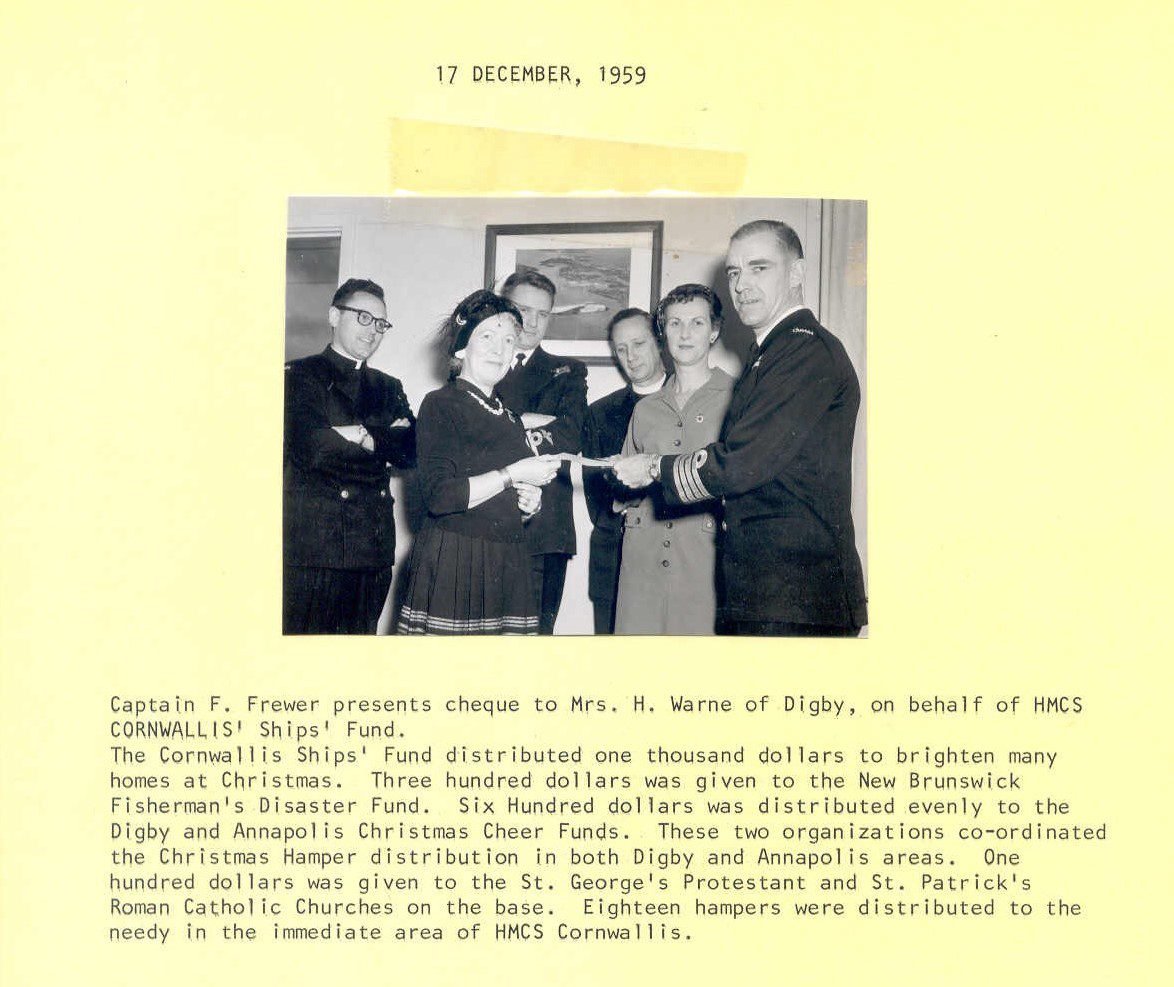 17 DECEMBER, 1959

Captain F. Frewer presents cheque to Mrs. H. Warne of Digby, on behalf of HMCS CORNWALLIS' Ships' Fund.
The Cornwallis Ships' Fund distributed one thousand dollars to brighten many homes at Christmas. Three hundred dollars was given to the New Brunswick Fisherman's Disaster Fund. Six Hundred dollars was distributed evenly to the Digby and Annapolis Christmas Cheer Funds. These two organizations co-ordinated the Christmas Hamper distribution in both Digby and Annapolis areas. One hundred dollars was given to the St. George's Protestant and St. Patrick's Roman Catholic Churches on the base. Eighteen hampers were distributed to the needy in the immediate area of HMCS Cornwallis.